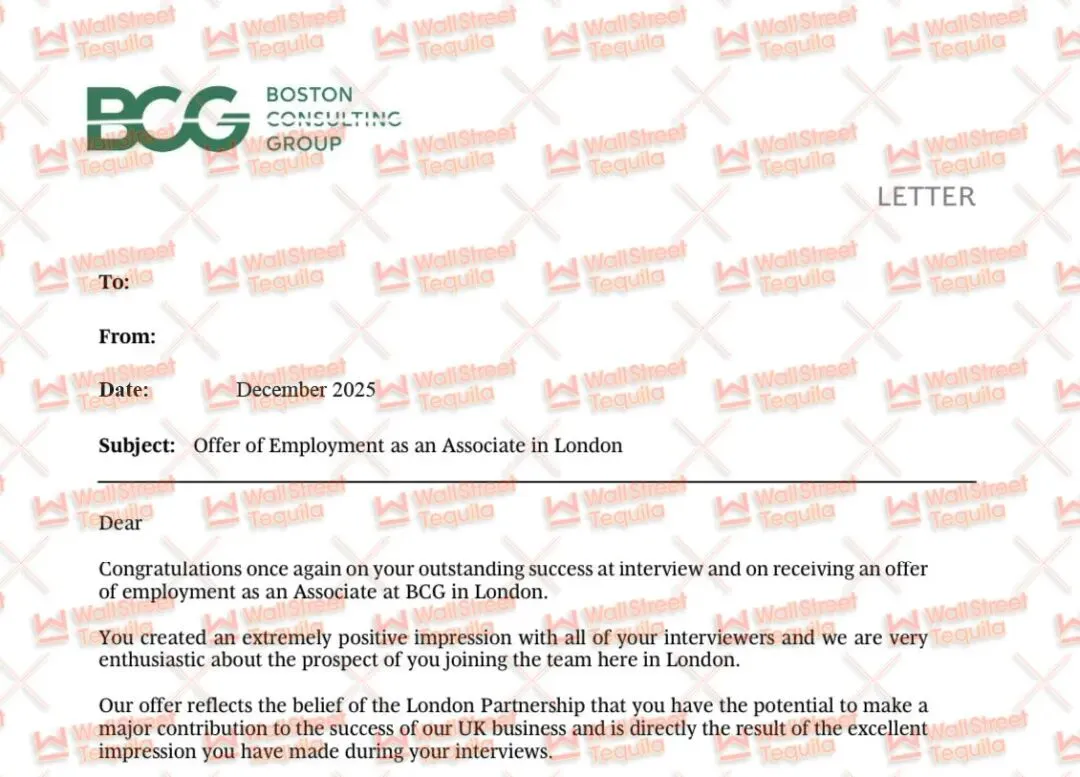 BCG BOSTON CONSULTING GROUP

LETTER

To:

From:

Date: December 2025

Subject: Offer of Employment as an Associate in London

Dear

Congratulations once again on your outstanding success at interview and on receiving an offer of employment as an Associate at BCG in London.

You created an extremely positive impression with all of your interviewers and we are very enthusiastic about the prospect of you joining the team here in London.

Our offer reflects the belief of the London Partnership that you have the potential to make a major contribution to the success of our UK business and is directly the result of the excellent impression you have made during your interviews.

WallStreet Tequila